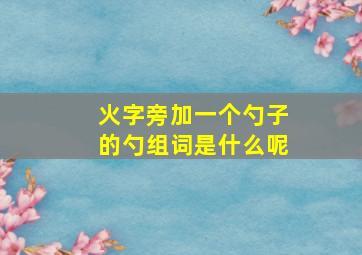 火字旁加一个勺子的勺组词是什么呢